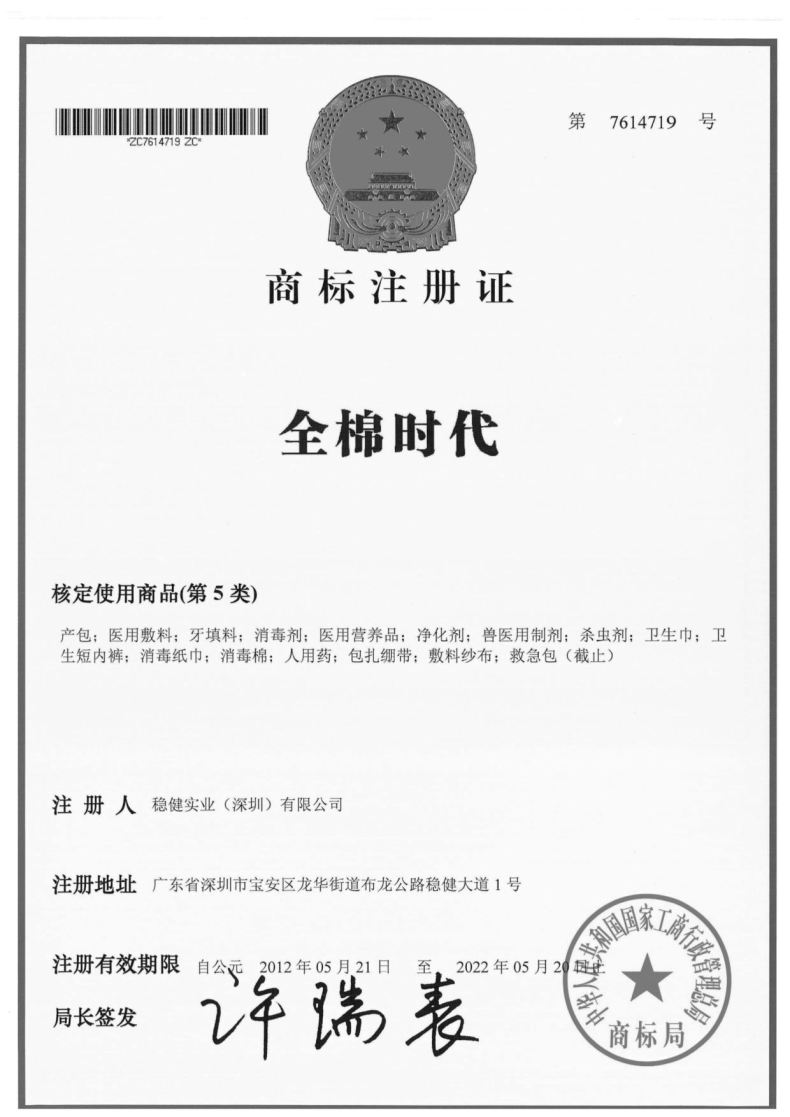 *ZC7614719 ZC*

第 7614719 号

商标注册证

全棉时代

核定使用商品(第 5 类)

产包；医用敷料；牙填料；消毒剂；医用营养品；净化剂；兽医用制剂；杀虫剂；卫生巾；卫生短内裤；消毒纸巾；消毒棉；人用药；包扎绷带；敷料纱布；救急包（截止）

注 册 人 稳健实业（深圳）有限公司

注册地址 广东省深圳市宝安区龙华街道布龙公路稳健大道 1 号

注册有效期限 自公元 2012 年 05 月 21 日 至 2022 年 05 月 20 日止

局长签发 许瑞表

中华人民共和国国家工商行政管理总局 商标局